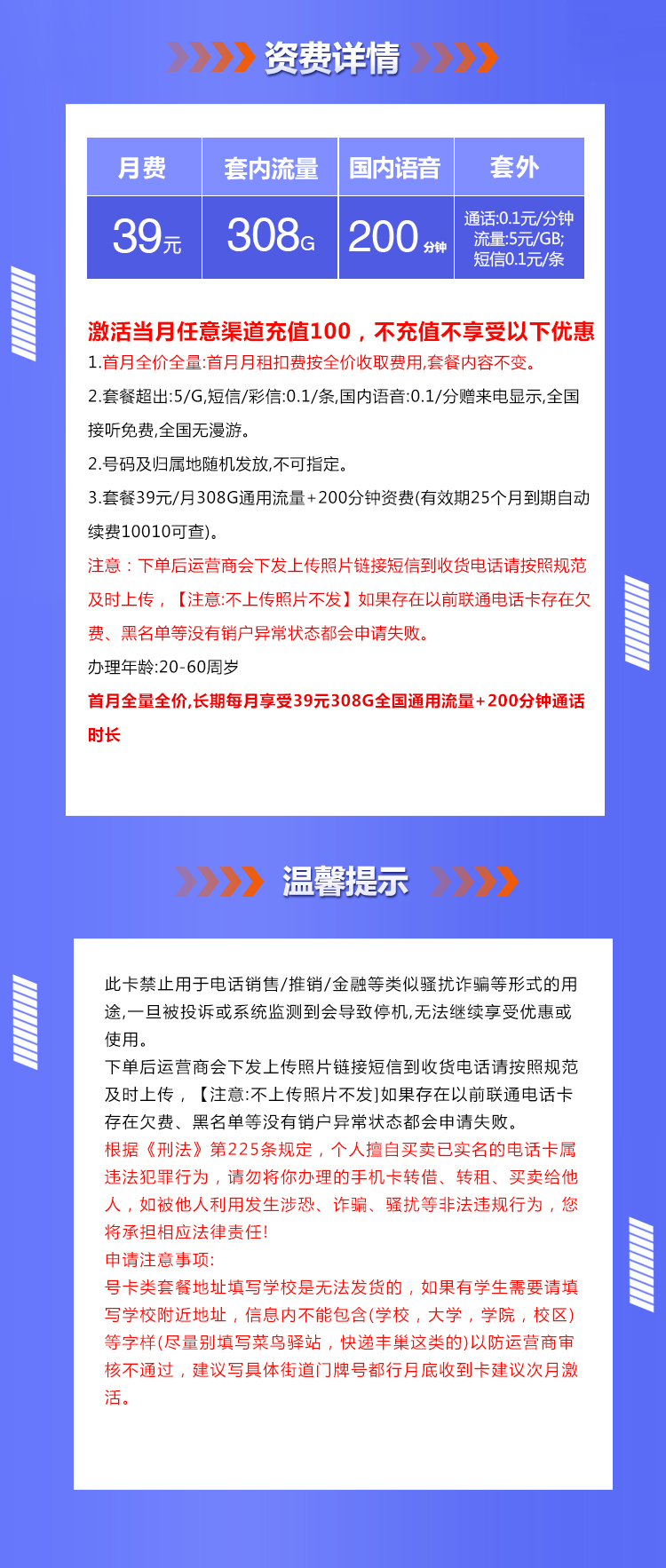 资费详情

| 月费 | 套内流量 | 国内语音 | 套外 |
|---|---|---|---|
| 39元 | 308G | 200分钟 | 通话:0.1元/分钟 流量:5元/GB; 短信0.1元/条 |

激活当月任意渠道充值100，不充值不享受以下优惠

1.首月全价全量:首月月租扣费按全价收取费用,套餐内容不变。

2.套餐超出:5/G,短信/彩信:0.1/条,国内语音:0.1/分赠来电显示,全国接听免费,全国无漫游。

2.号码及归属地随机发放,不可指定。

3.套餐39元/月308G通用流量+200分钟资费(有效期25个月到期自动续费10010可查)。

注意：下单后运营商会下发上传照片链接短信到收货电话请按照规范及时上传，【注意:不上传照片不发】如果存在以前联通电话卡存在欠费、黑名单等没有销户异常状态都会申请失败。

办理年龄:20-60周岁

首月全量全价,长期每月享受39元308G全国通用流量+200分钟通话时长

温馨提示

此卡禁止用于电话销售/推销/金融等类似骚扰诈骗等形式的用途,一旦被投诉或系统监测到会导致停机,无法继续享受优惠或使用。

下单后运营商会下发上传照片链接短信到收货电话请按照规范及时上传，【注意:不上传照片不发]如果存在以前联通电话卡存在欠费、黑名单等没有销户异常状态都会申请失败。

根据《刑法》第225条规定，个人擅自买卖已实名的电话卡属违法犯罪行为，请勿将你办理的手机卡转借、转租、买卖给他人，如被他人利用发生涉恐、诈骗、骚扰等非法违规行为，您将承担相应法律责任!

申请注意事项:

号卡类套餐地址填写学校是无法发货的，如果有学生需要请填写学校附近地址，信息内不能包含(学校，大学，学院，校区)等字样(尽量别填写菜鸟驿站，快递丰巢这类的)以防运营商审核不通过，建议写具体街道门牌号都行月底收到卡建议次月激活。